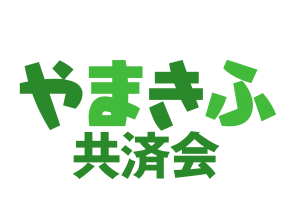 やまきふ
共済会